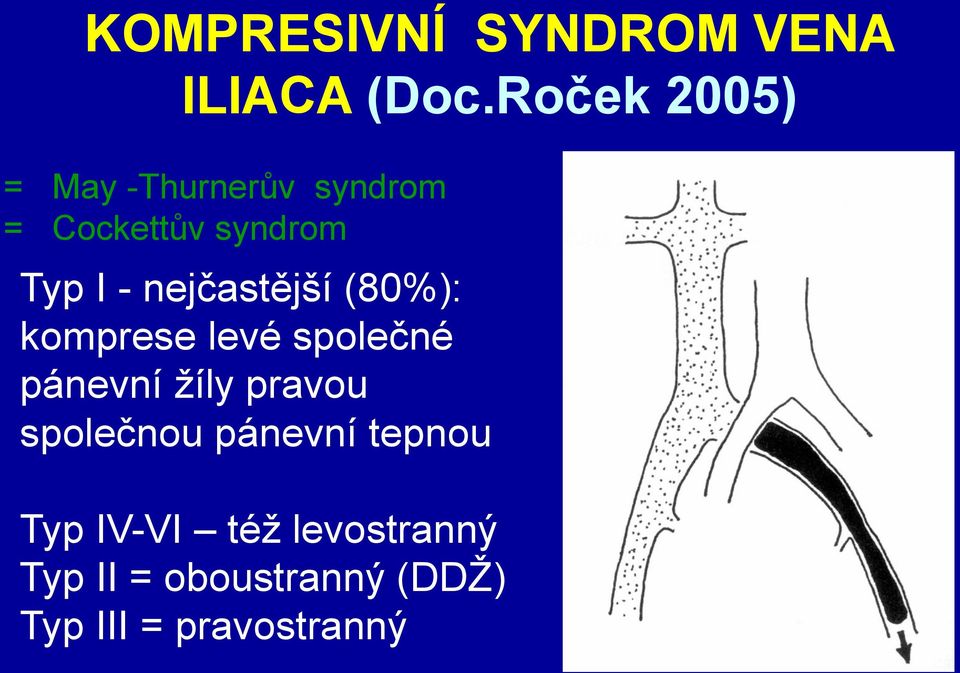 KOMPRESIVNÍ SYNDROM VENA ILIACA (Doc.Roček 2005)

= May -Thurnerův syndrom
= Cockettův syndrom

Typ I - nejčastější (80%): komprese levé společné pánevní žíly pravou společnou pánevní tepnou

Typ IV-VI – též levostranný
Typ II = oboustranný (DDŽ)
Typ III = pravostranný